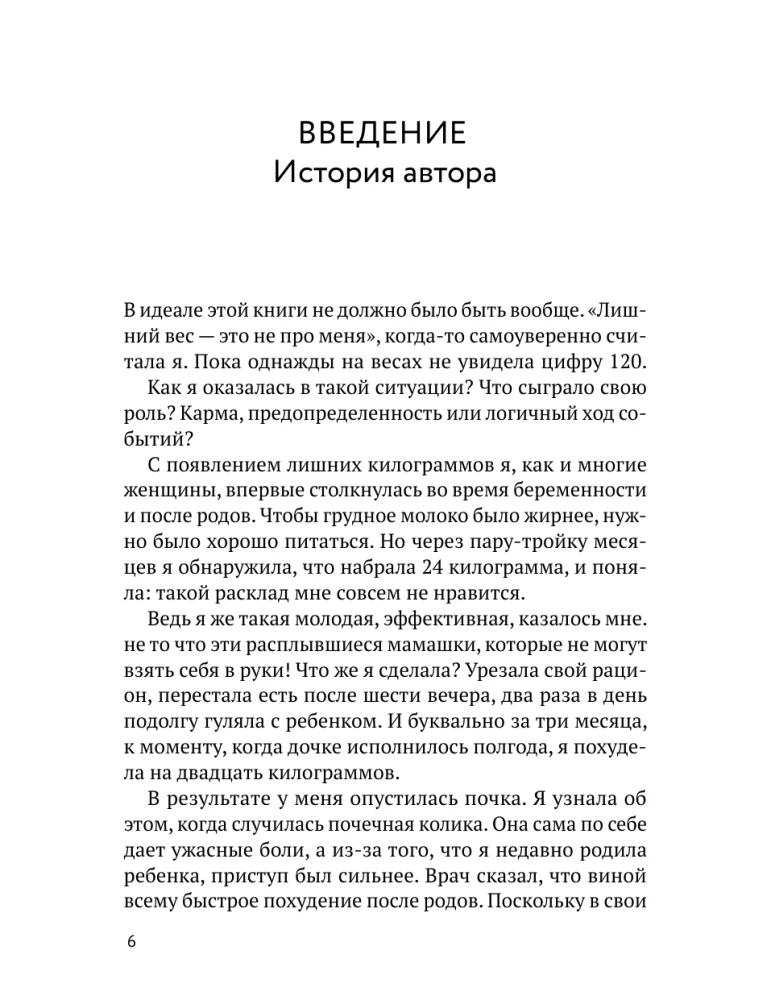 ВВЕДЕНИЕ
История автора

В идеале этой книги не должно было быть вообще. «Лишний вес — это не про меня», когда-то самоуверенно считала я. Пока однажды на весах не увидела цифру 120.

Как я оказалась в такой ситуации? Что сыграло свою роль? Карма, предопределенность или логичный ход событий?

С появлением лишних килограммов я, как и многие женщины, впервые столкнулась во время беременности и после родов. Чтобы грудное молоко было жирнее, нужно было хорошо питаться. Но через пару-тройку месяцев я обнаружила, что набрала 24 килограмма, и поняла: такой расклад мне совсем не нравится.

Ведь я же такая молодая, эффективная, казалось мне. не то что эти расплывшиеся мамашки, которые не могут взять себя в руки! Что же я сделала? Урезала свой рацион, перестала есть после шести вечера, два раза в день подолгу гуляла с ребенком. И буквально за три месяца, к моменту, когда дочке исполнилось полгода, я похудела на двадцать килограммов.

В результате у меня опустилась почка. Я узнала об этом, когда случилась почечная колика. Она сама по себе дает ужасные боли, а из-за того, что я недавно родила ребенка, приступ был сильнее. Врач сказал, что виной всему быстрое похудение после родов. Поскольку в свои

6